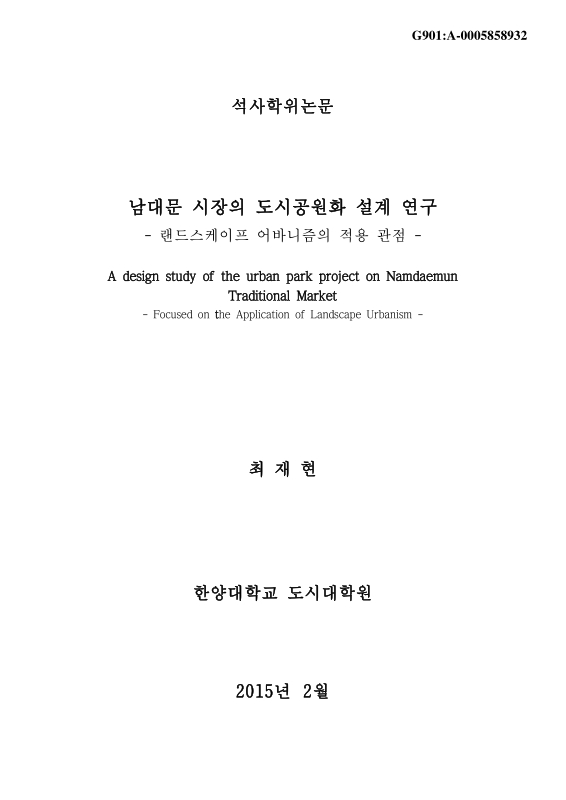 G901:A-0005858932

석사학위논문

남대문 시장의 도시공원화 설계 연구
- 랜드스케이프 어바니즘의 적용 관점 -

A design study of the urban park project on Namdaemun Traditional Market
- Focused on the Application of Landscape Urbanism -

최 재 현

한양대학교 도시대학원

2015년 2월